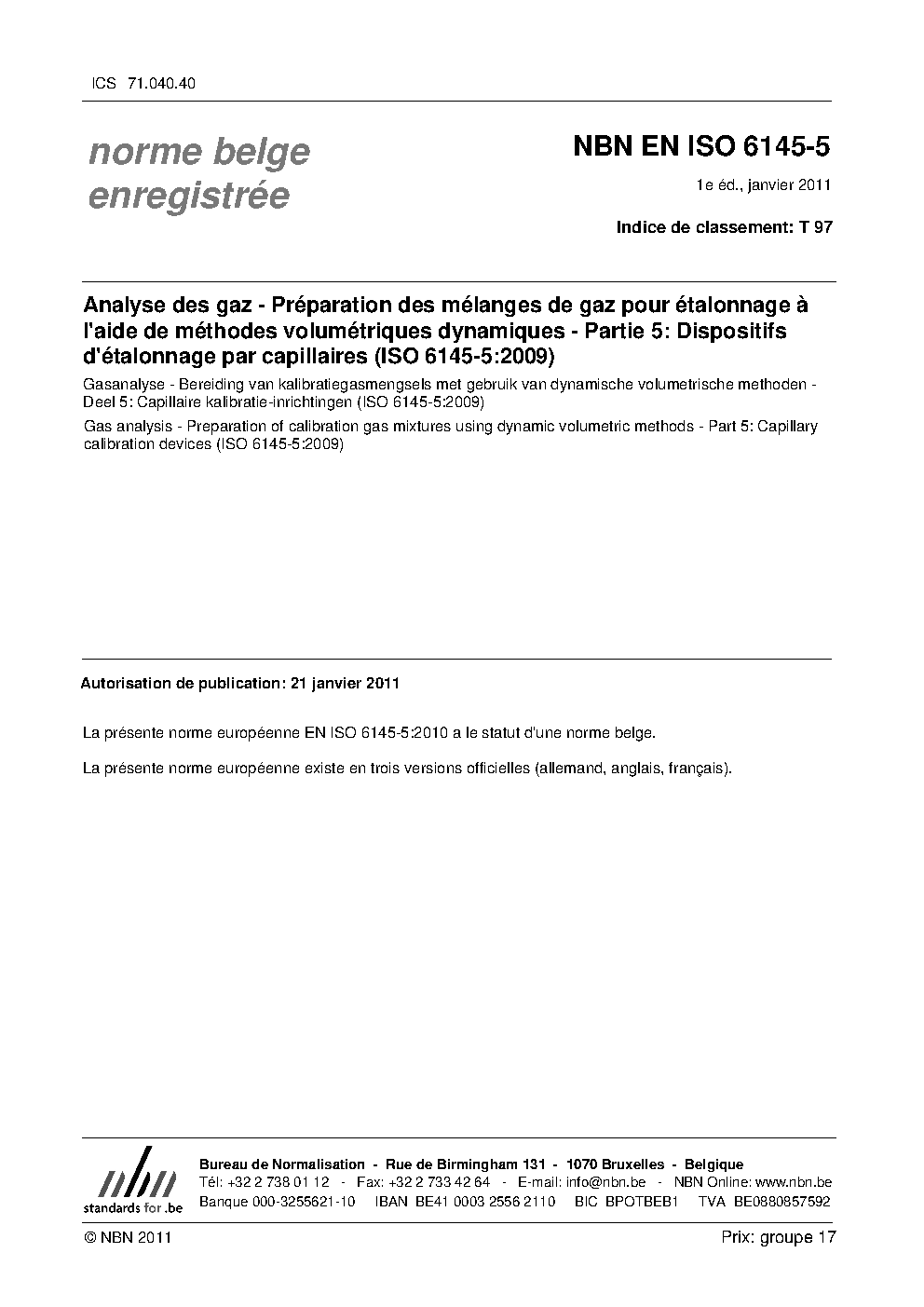 ICS 71.040.40

norme belge enregistrée

NBN EN ISO 6145-5

1e éd., janvier 2011

Indice de classement: T 97

Analyse des gaz - Préparation des mélanges de gaz pour étalonnage à l'aide de méthodes volumétriques dynamiques - Partie 5: Dispositifs d'étalonnage par capillaires (ISO 6145-5:2009)

Gasanalyse - Bereiding van kalibratiegasmengsels met gebruik van dynamische volumetrische methoden - Deel 5: Capillaire kalibratie-inrichtingen (ISO 6145-5:2009)

Gas analysis - Preparation of calibration gas mixtures using dynamic volumetric methods - Part 5: Capillary calibration devices (ISO 6145-5:2009)

Autorisation de publication: 21 janvier 2011

La présente norme européenne EN ISO 6145-5:2010 a le statut d'une norme belge.

La présente norme européenne existe en trois versions officielles (allemand, anglais, français).

nbn
standards for .be

Bureau de Normalisation - Rue de Birmingham 131 - 1070 Bruxelles - Belgique
Tél: +32 2 738 01 12 - Fax: +32 2 733 42 64 - E-mail: info@nbn.be - NBN Online: www.nbn.be
Banque 000-3255621-10 IBAN BE41 0003 2556 2110 BIC BPOTBEB1 TVA BE0880857592

© NBN 2011

Prix: groupe 17